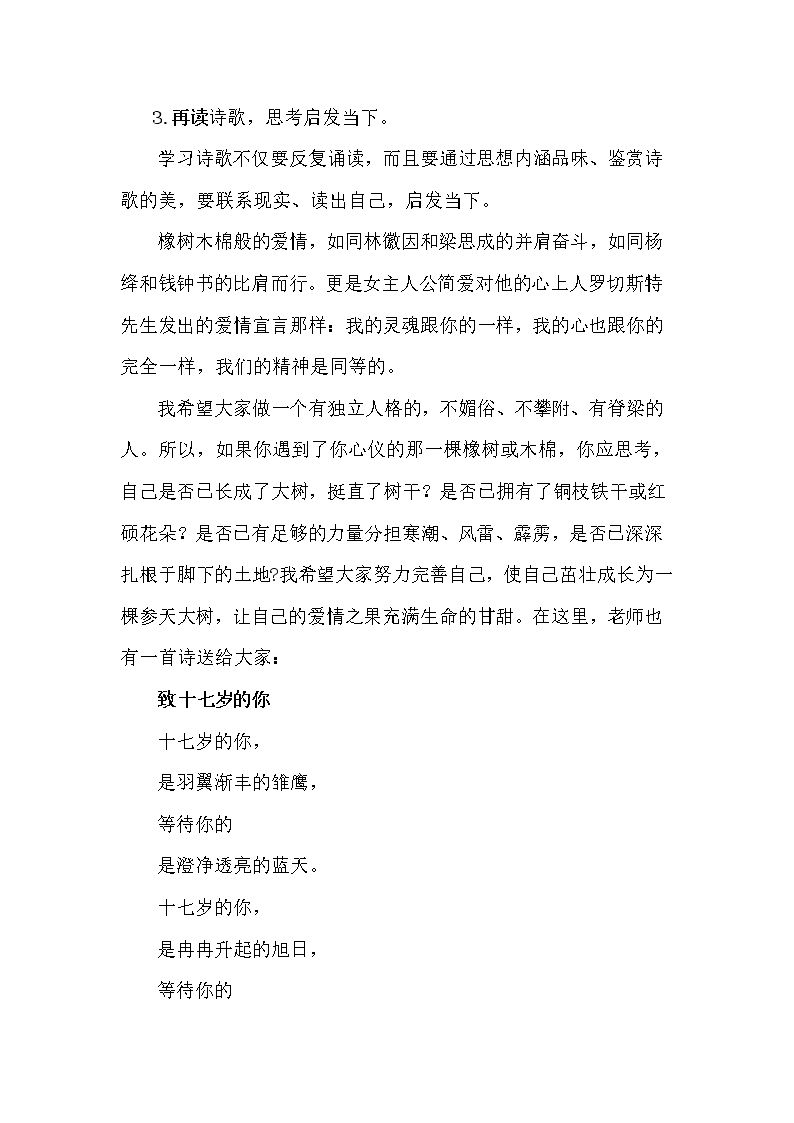 3.再读诗歌，思考启发当下。

学习诗歌不仅要反复诵读，而且要通过思想内涵品味、鉴赏诗歌的美，要联系现实、读出自己，启发当下。

橡树木棉般的爱情，如同林徽因和梁思成的并肩奋斗，如同杨绛和钱钟书的比肩而行。更是女主人公简爱对他的心上人罗切斯特先生发出的爱情宣言那样：我的灵魂跟你的一样，我的心也跟你的完全一样，我们的精神是同等的。

我希望大家做一个有独立人格的，不媚俗、不攀附、有脊梁的人。所以，如果你遇到了你心仪的那一棵橡树或木棉，你应思考，自己是否已长成了大树，挺直了树干？是否已拥有了铜枝铁干或红硕花朵？是否已有足够的力量分担寒潮、风雷、霹雳，是否已深深扎根于脚下的土地?我希望大家努力完善自己，使自己茁壮成长为一棵参天大树，让自己的爱情之果充满生命的甘甜。在这里，老师也有一首诗送给大家：

致十七岁的你

十七岁的你，
是羽翼渐丰的雏鹰，
等待你的
是澄净透亮的蓝天。
十七岁的你，
是冉冉升起的旭日，
等待你的